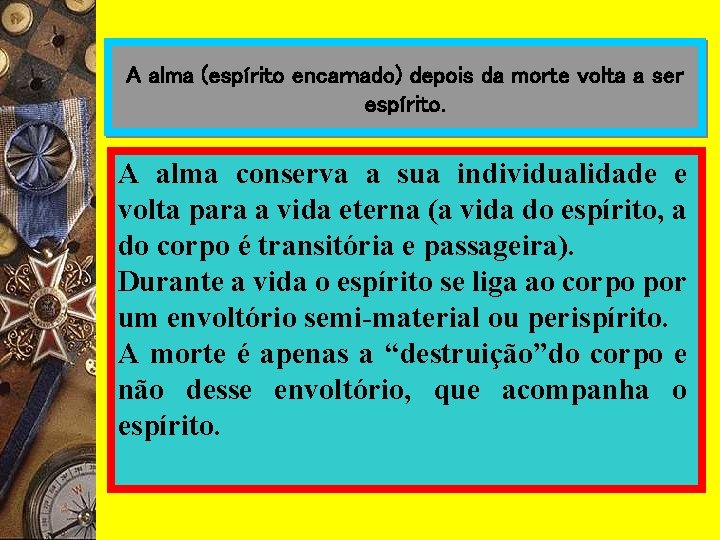 A alma (espírito encarnado) depois da morte volta a ser espírito.

A alma conserva a sua individualidade e volta para a vida eterna (a vida do espírito, a do corpo é transitória e passageira).
Durante a vida o espírito se liga ao corpo por um envoltório semi-material ou perispírito.
A morte é apenas a “destruição”do corpo e não desse envoltório, que acompanha o espírito.